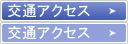 交通アクセス

交通アクセス